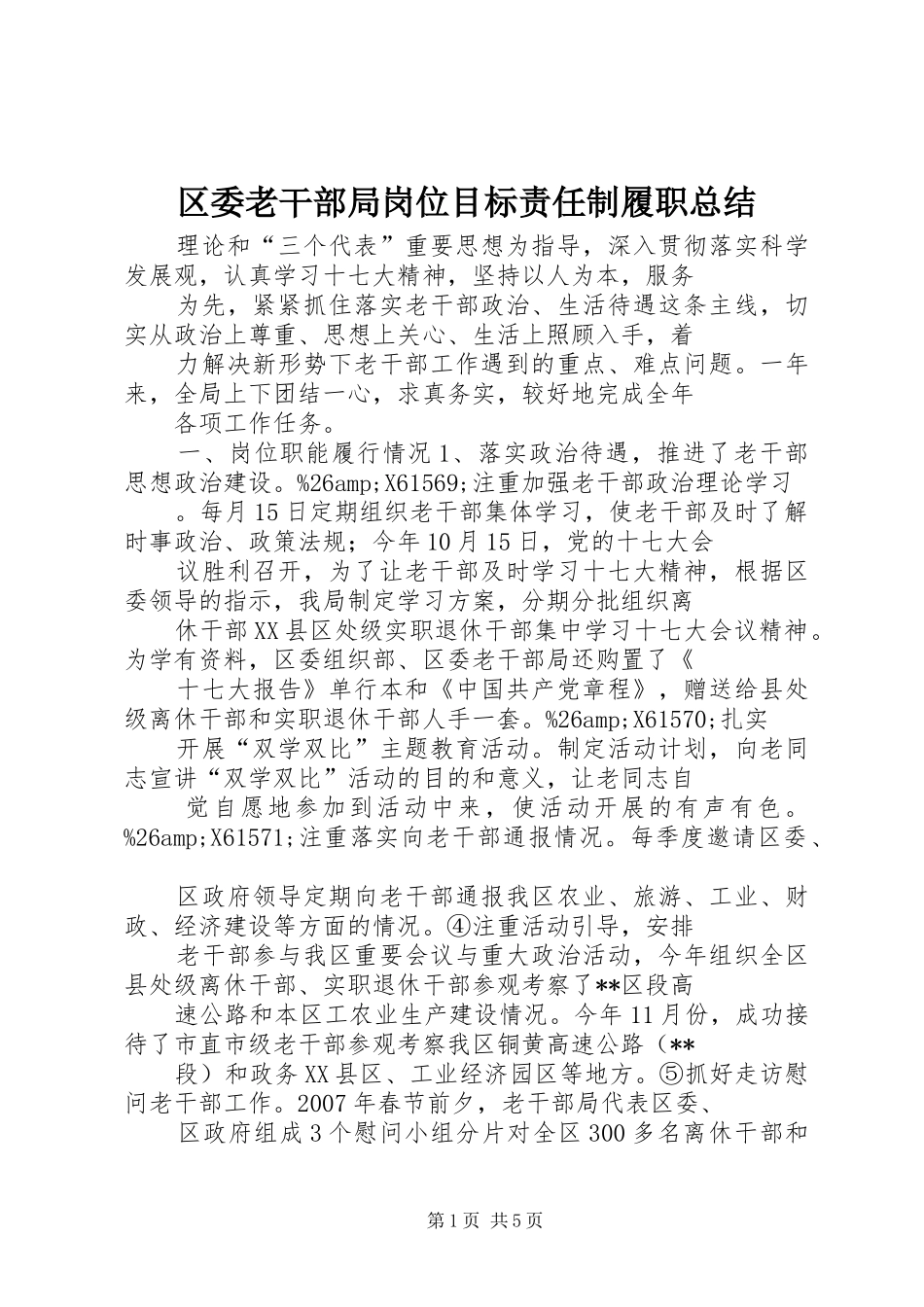 区委老干部局岗位目标责任制履职总结

理论和“三个代表”重要思想为指导，深入贯彻落实科学发展观，认真学习十七大精神，坚持以人为本，服务

为先，紧紧抓住落实老干部政治、生活待遇这条主线，切实从政治上尊重、思想上关心、生活上照顾入手，着

力解决新形势下老干部工作遇到的重点、难点问题。一年来，全局上下团结一心，求真务实，较好地完成全年

各项工作任务。

一、岗位职能履行情况 1、落实政治待遇，推进了老干部思想政治建设。%26amp;X61569;注重加强老干部政治理论学习

。每月 15 日定期组织老干部集体学习，使老干部及时了解时事政治、政策法规；今年 10 月 15 日，党的十七大会

议胜利召开，为了让老干部及时学习十七大精神，根据区委领导的指示，我局制定学习方案，分期分批组织离

休干部 XX 县区处级实职退休干部集中学习十七大会议精神。为学有资料，区委组织部、区委老干部局还购置了《

十七大报告》单行本和《中国共产党章程》，赠送给县处级离休干部和实职退休干部人手一套。%26amp;X61570;扎实

开展“双学双比”主题教育活动。制定活动计划，向老同志宣讲“双学双比”活动的目的和意义，让老同志自

觉自愿地参加到活动中来，使活动开展的有声有色。%26amp;X61571;注重落实向老干部通报情况。每季度邀请区委、

区政府领导定期向老干部通报我区农业、旅游、工业、财政、经济建设等方面的情况。④注重活动引导，安排

老干部参与我区重要会议与重大政治活动，今年组织全区县处级离休干部、实职退休干部参观考察了**区段高

速公路和本区工农业生产建设情况。今年 11 月份，成功接待了市直市级老干部参观考察我区铜黄高速公路（**

段）和政务 XX 县区、工业经济园区等地方。⑤抓好走访慰问老干部工作。2007 年春节前夕，老干部局代表区委、

区政府组成 3 个慰问小组分片对全区 300 多名离休干部和

第 1 页 共 5 页